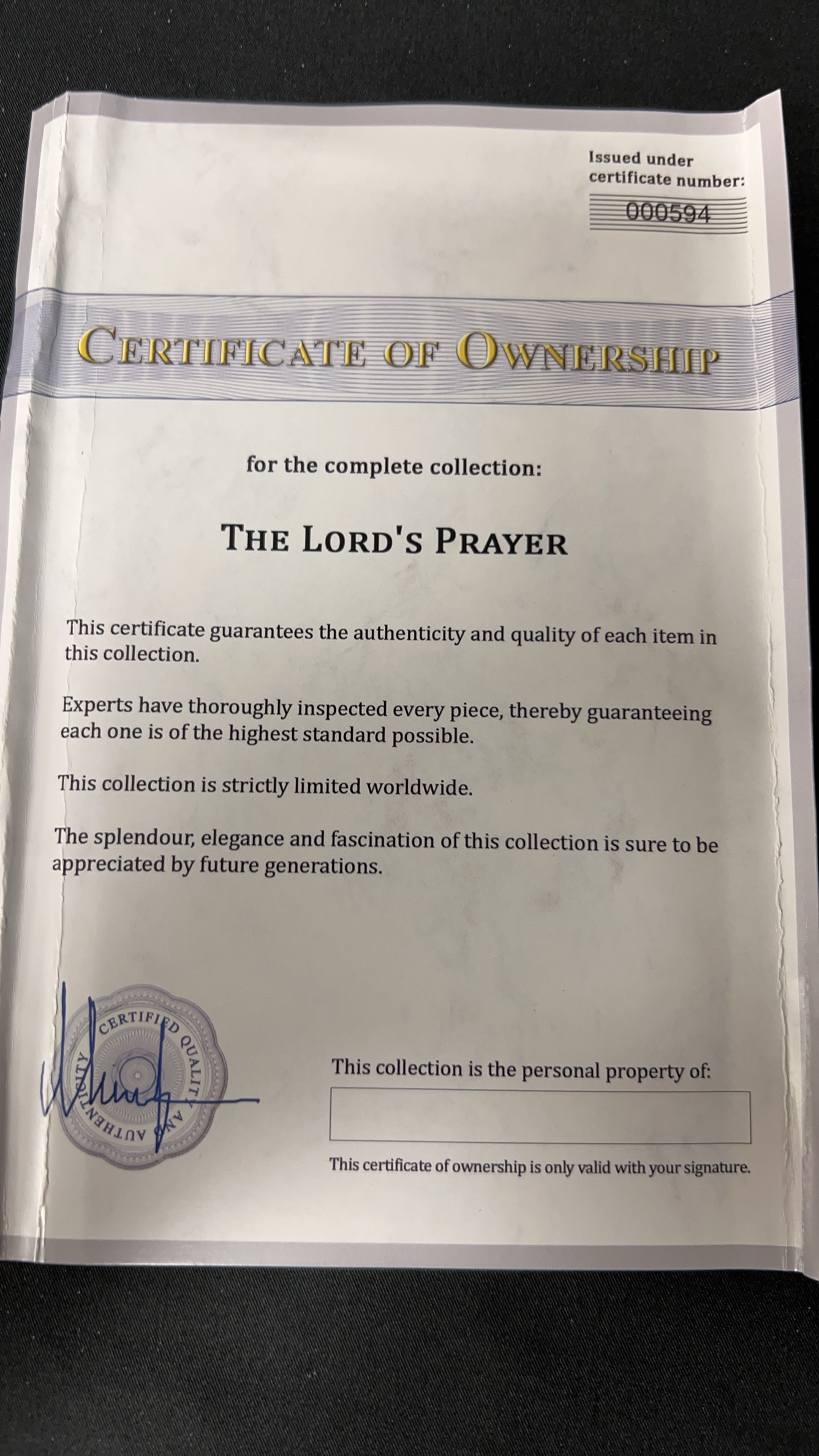 Issued under certificate number:
000594

CERTIFICATE OF OWNERSHIP

for the complete collection:

THE LORD'S PRAYER

This certificate guarantees the authenticity and quality of each item in this collection.

Experts have thoroughly inspected every piece, thereby guaranteeing each one is of the highest standard possible.

This collection is strictly limited worldwide.

The splendour, elegance and fascination of this collection is sure to be appreciated by future generations.

CERTIFIED QUALITY AND AUTHENTICITY

This collection is the personal property of:

This certificate of ownership is only valid with your signature.